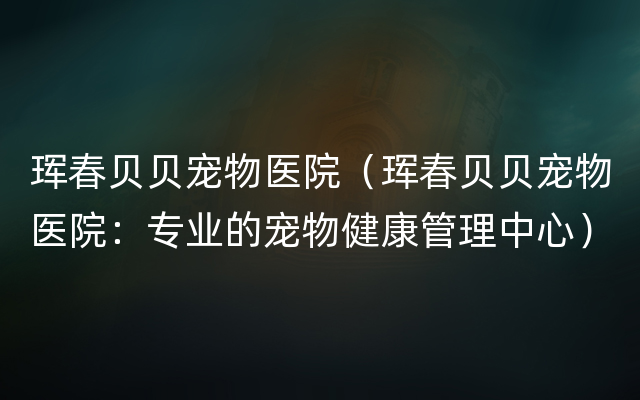 珲春贝贝宠物医院（珲春贝贝宠物医院：专业的宠物健康管理中心）